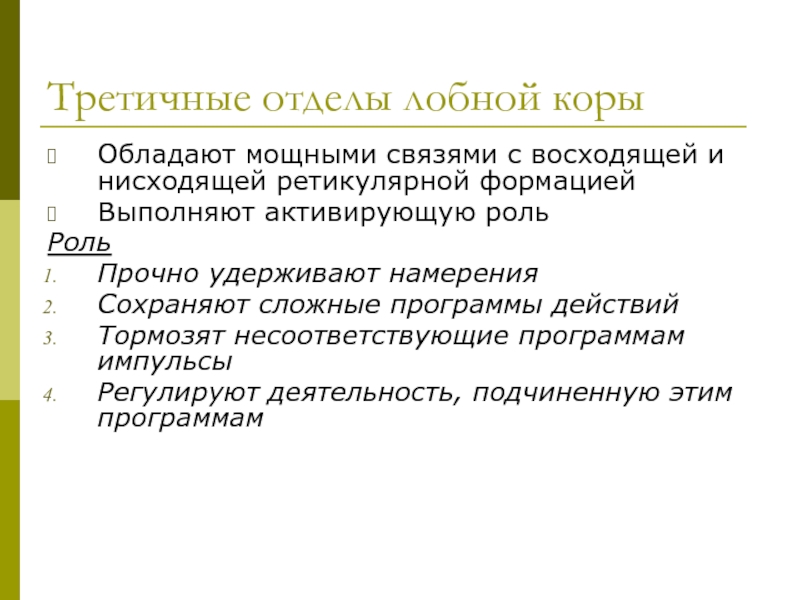 Третичные отделы лобной коры

Обладают мощными связями с восходящей и нисходящей ретикулярной формацией

Выполняют активирующую роль

Роль

1. Прочно удерживают намерения
2. Сохраняют сложные программы действий
3. Тормозят несоответствующие программам импульсы
4. Регулируют деятельность, подчиненную этим программам